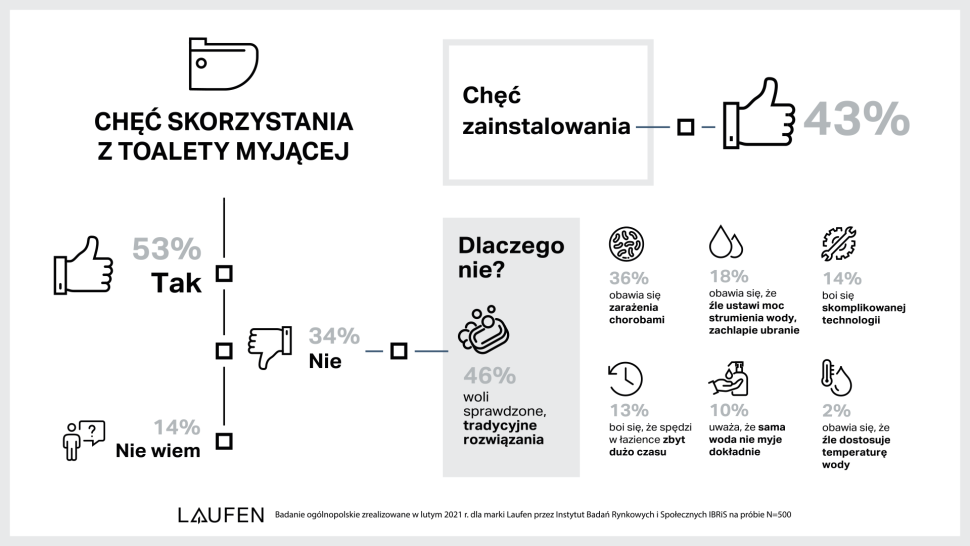 CHĘĆ SKORZYSTANIA Z TOALETY MYJĄCEJ

Chęć zainstalowania

43%

53%
Tak

34%
Nie

14%
Nie wiem

Dlaczego nie?

46%
woli sprawdzone, tradycyjne rozwiązania

36%
obawia się zarażenia chorobami

18%
obawia się, że źle ustawi moc strumienia wody, zachlapie ubranie

14%
boi się skomplikowanej technologii

13%
boi się, że spędzi w łazience zbyt dużo czasu

10%
uważa, że sama woda nie myje dokładnie

2%
obawia się, że źle dostosuje temperaturę wody

LAUFEN
Badanie ogólnopolskie zrealizowane w lutym 2021 r. dla marki Laufen przez Instytut Badań Rynkowych i Społecznych IBRiS na próbie N=500